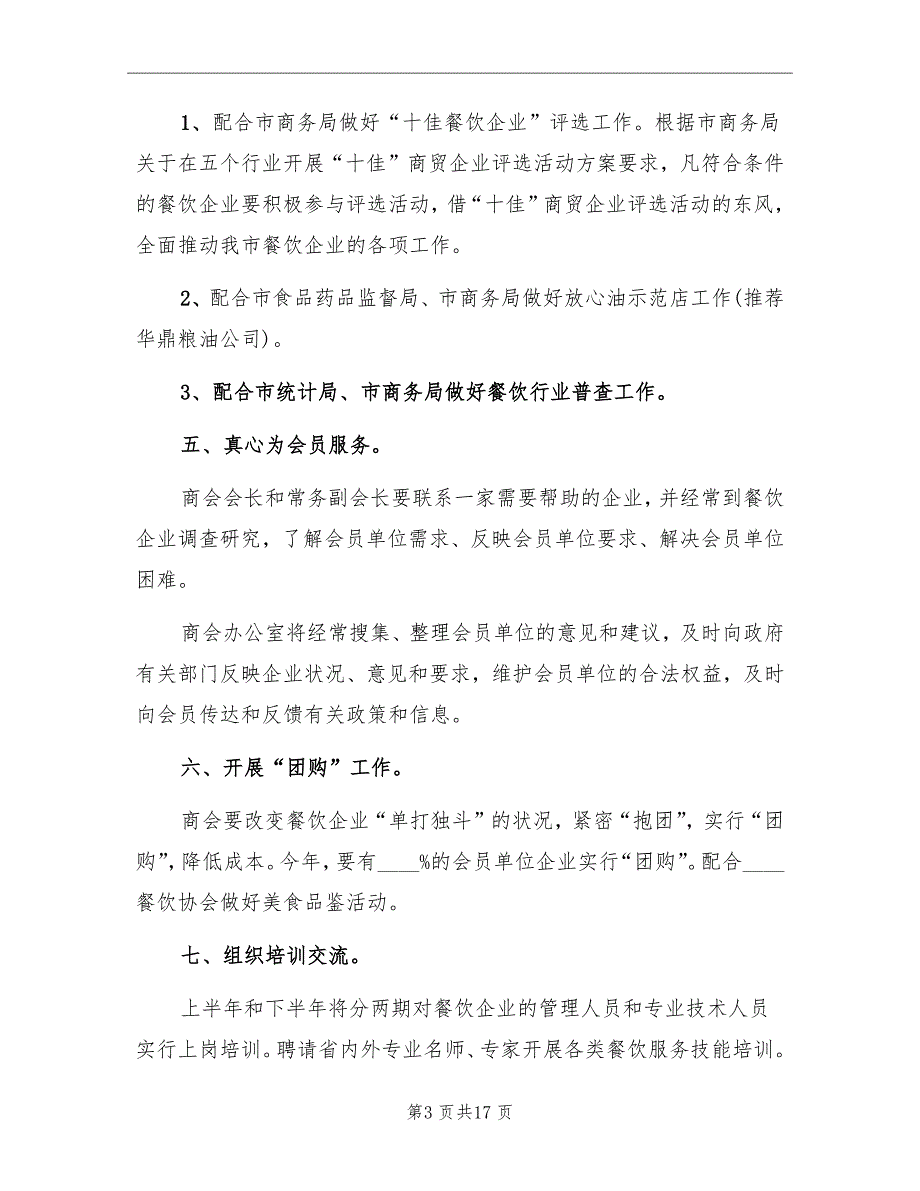 1、配合市商务局做好“十佳餐饮企业”评选工作。根据市商务局关于在五个行业开展“十佳”商贸企业评选活动方案要求，凡符合条件的餐饮企业要积极参与评选活动，借“十佳”商贸企业评选活动的东风，全面推动我市餐饮企业的各项工作。

2、配合市食品药品监督局、市商务局做好放心油示范店工作(推荐华鼎粮油公司)。

3、配合市统计局、市商务局做好餐饮行业普查工作。

五、真心为会员服务。

商会会长和常务副会长要联系一家需要帮助的企业，并经常到餐饮企业调查研究，了解会员单位需求、反映会员单位要求、解决会员单位困难。

商会办公室将经常搜集、整理会员单位的意见和建议，及时向政府有关部门反映企业状况、意见和要求，维护会员单位的合法权益，及时向会员传达和反馈有关政策和信息。

六、开展“团购”工作。

商会要改变餐饮企业“单打独斗”的状况，紧密“抱团”，实行“团购”，降低成本。今年，要有____%的会员单位企业实行“团购”。配合____餐饮协会做好美食品鉴活动。

七、组织培训交流。

上半年和下半年将分两期对餐饮企业的管理人员和专业技术人员实行上岗培训。聘请省内外专业名师、专家开展各类餐饮服务技能培训。

第3页共17页